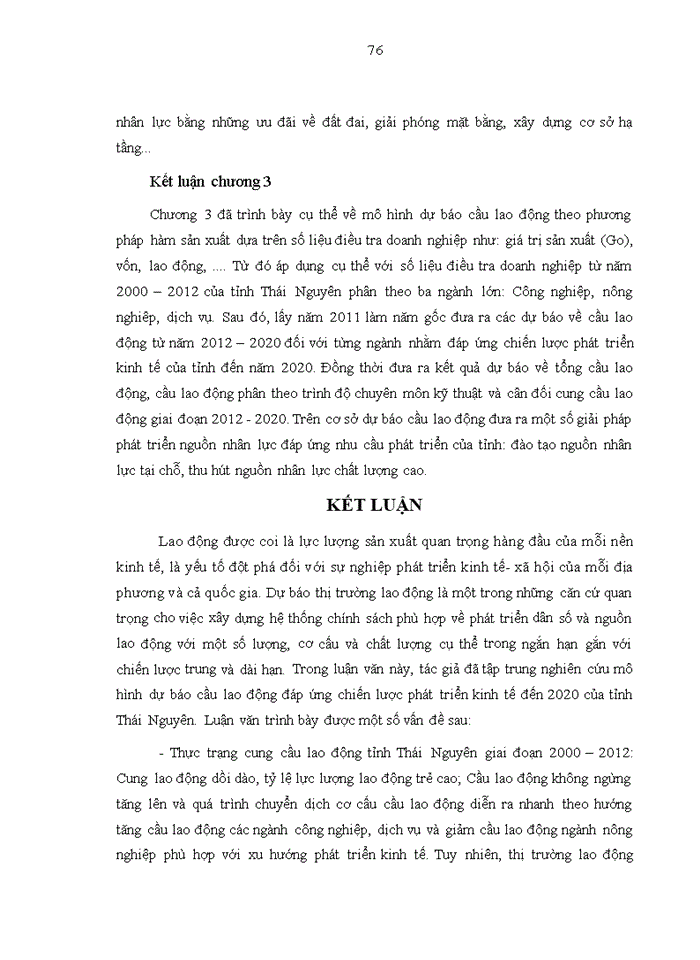 76

nhân lực bằng những ưu đãi về đất đai, giải phóng mặt bằng, xây dựng cơ sở hạ tầng...

Kết luận chương 3

Chương 3 đã trình bày cụ thể về mô hình dự báo cầu lao động theo phương pháp hàm sản xuất dựa trên số liệu điều tra doanh nghiệp như: giá trị sản xuất (Go), vốn, lao động, .... Từ đó áp dụng cụ thể với số liệu điều tra doanh nghiệp từ năm 2000 – 2012 của tỉnh Thái Nguyên phân theo ba ngành lớn: Công nghiệp, nông nghiệp, dịch vụ. Sau đó, lấy năm 2011 làm năm gốc đưa ra các dự báo về cầu lao động từ năm 2012 – 2020 đối với từng ngành nhằm đáp ứng chiến lược phát triển kinh tế của tỉnh đến năm 2020. Đồng thời đưa ra kết quả dự báo về tổng cầu lao động, cầu lao động phân theo trình độ chuyên môn kỹ thuật và cân đối cung cầu lao động giai đoạn 2012 - 2020. Trên cơ sở dự báo cầu lao động đưa ra một số giải pháp phát triển nguồn nhân lực đáp ứng nhu cầu phát triển của tỉnh: đào tạo nguồn nhân lực tại chỗ, thu hút nguồn nhân lực chất lượng cao.

KẾT LUẬN

Lao động được coi là lực lượng sản xuất quan trọng hàng đầu của mỗi nền kinh tế, là yếu tố đột phá đối với sự nghiệp phát triển kinh tế- xã hội của mỗi địa phương và cả quốc gia. Dự báo thị trường lao động là một trong những căn cứ quan trọng cho việc xây dựng hệ thống chính sách phù hợp về phát triển dân số và nguồn lao động với một số lượng, cơ cấu và chất lượng cụ thể trong ngắn hạn gắn với chiến lược trung và dài hạn. Trong luận văn này, tác giả đã tập trung nghiên cứu mô hình dự báo cầu lao động đáp ứng chiến lược phát triển kinh tế đến 2020 của tỉnh Thái Nguyên. Luận văn trình bày được một số vấn đề sau:

- Thực trạng cung cầu lao động tỉnh Thái Nguyên giai đoạn 2000 – 2012: Cung lao động dồi dào, tỷ lệ lực lượng lao động trẻ cao; Cầu lao động không ngừng tăng lên và quá trình chuyển dịch cơ cấu cầu lao động diễn ra nhanh theo hướng tăng cầu lao động các ngành công nghiệp, dịch vụ và giảm cầu lao động ngành nông nghiệp phù hợp với xu hướng phát triển kinh tế. Tuy nhiên, thị trường lao động